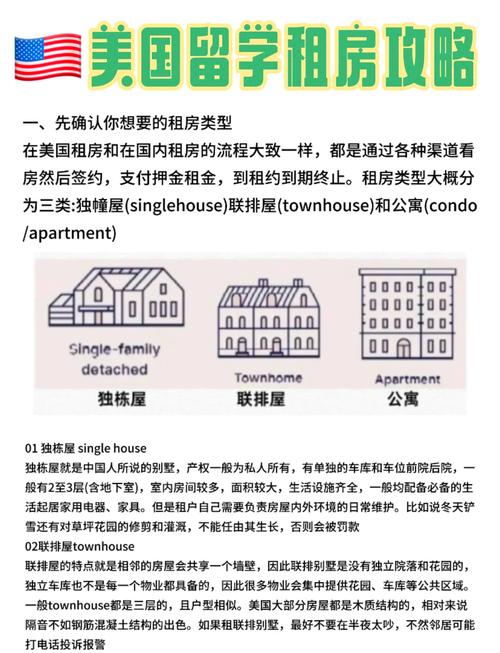 美国留学租房攻略

一、先确认你想要的租房类型
在美国租房和在国内租房的流程大致一样，都是通过各种渠道看房然后签约，支付押金租金，到租约到期终止。租房类型大概分为三类:独幢屋(singlehouse)联排屋(townhouse)和公寓(condo/apartment)

Single-family detached
独栋屋

Townhome
联排屋

Apartment
公寓

01 独栋屋 single house
独栋屋就是中国人所说的别墅，产权一般为私人所有，有单独的车库和车位前院后院，一般有2至3层(含地下室)，室内房间较多，面积较大，生活设施齐全，一般均配备必备的生活起居家用电器、家具。但是租户自己需要负责房屋内外环境的日常维护。比如说冬天铲雪还有对草坪花园的修剪和灌溉，不能任由其生长，否则会被罚款
02联排屋townhouse
联排屋的特点就是相邻的房屋会共享一个墙壁，因此联排别墅是没有独立院落和花园的，独立车库也不是每一个物业都具备的，因此很多物业会集中提供花园、车库等公共区域。一般townhouse都是三层的，且户型相似。美国大部分房屋都是木质结构的，相对来说隔音不如钢筋混凝土结构的出色。如果租联排别墅，最好不要在半夜太吵，不然邻居可能打电话投诉报警